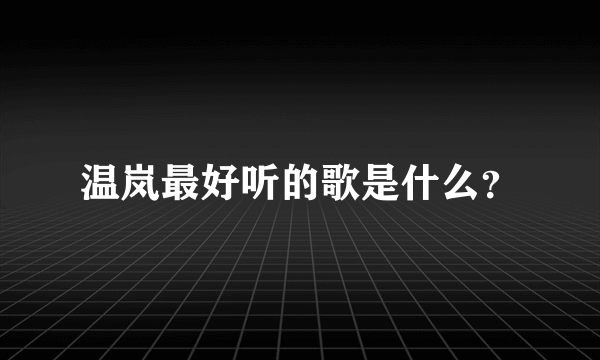 温岚最好听的歌是什么?